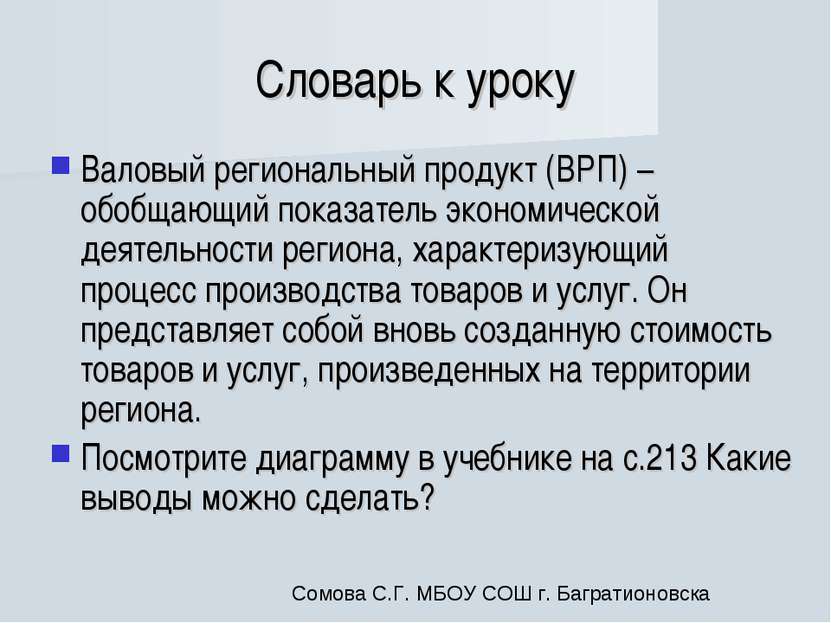 Словарь к уроку

Валовый региональный продукт (ВРП) – обобщающий показатель экономической деятельности региона, характеризующий процесс производства товаров и услуг. Он представляет собой вновь созданную стоимость товаров и услуг, произведенных на территории региона.

Посмотрите диаграмму в учебнике на с.213 Какие выводы можно сделать?

Сомова С.Г. МБОУ СОШ г. Багратионовска